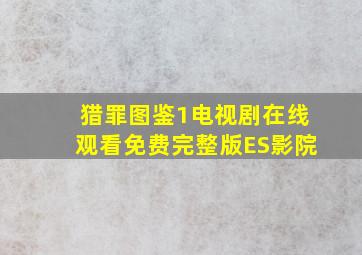 猎罪图鉴1电视剧在线观看免费完整版ES影院